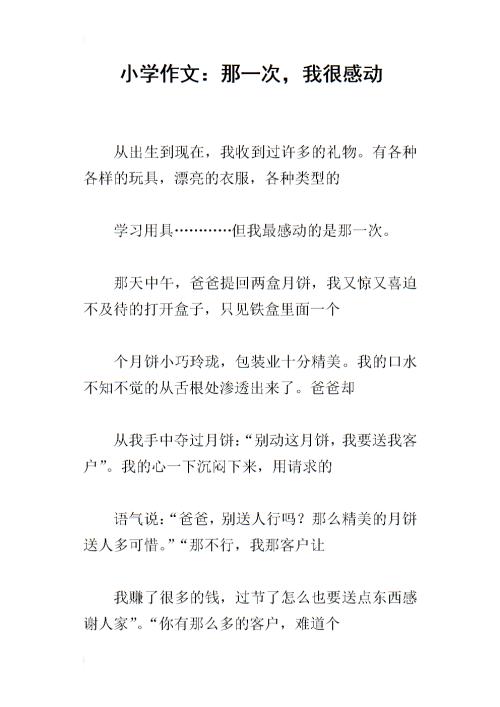 小学作文：那一次，我很感动

从出生到现在，我收到过许多的礼物。有各种各样的玩具，漂亮的衣服，各种类型的

学习用具…………但我最感动的是那一次。

那天中午，爸爸提回两盒月饼，我又惊又喜迫不及待的打开盒子，只见铁盒里面一个

个月饼小巧玲珑，包装业十分精美。我的口水不知不觉的从舌根处渗透出来了。爸爸却

从我手中夺过月饼：“别动这月饼，我要送我客户”。我的心一下沉闷下来，用请求的

语气说：“爸爸，别送人行吗？那么精美的月饼送人多可惜。”“那不行，我那客户让

我赚了很多的钱，过节了怎么也要送点东西感谢人家”。“你有那么多的客户，难道个